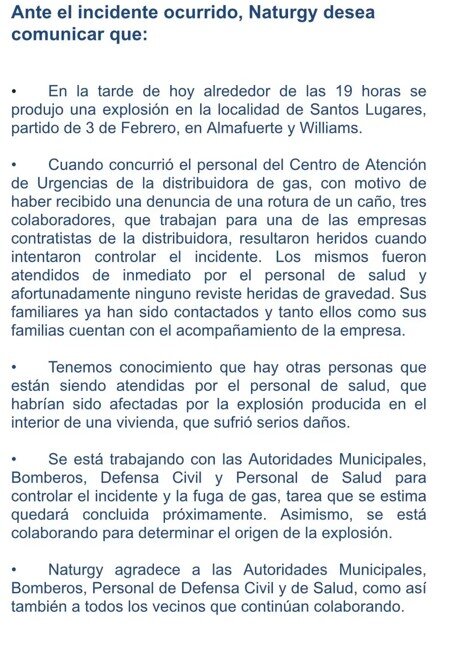 Ante el incidente ocurrido, Naturgy desea comunicar que:

• En la tarde de hoy alrededor de las 19 horas se produjo una explosión en la localidad de Santos Lugares, partido de 3 de Febrero, en Almafuerte y Williams.

• Cuando concurrió el personal del Centro de Atención de Urgencias de la distribuidora de gas, con motivo de haber recibido una denuncia de una rotura de un caño, tres colaboradores, que trabajan para una de las empresas contratistas de la distribuidora, resultaron heridos cuando intentaron controlar el incidente. Los mismos fueron atendidos de inmediato por el personal de salud y afortunadamente ninguno reviste heridas de gravedad. Sus familiares ya han sido contactados y tanto ellos como sus familias cuentan con el acompañamiento de la empresa.

• Tenemos conocimiento que hay otras personas que están siendo atendidas por el personal de salud, que habrían sido afectadas por la explosión producida en el interior de una vivienda, que sufrió serios daños.

• Se está trabajando con las Autoridades Municipales, Bomberos, Defensa Civil y Personal de Salud para controlar el incidente y la fuga de gas, tarea que se estima quedará concluida próximamente. Asimismo, se está colaborando para determinar el origen de la explosión.

• Naturgy agradece a las Autoridades Municipales, Bomberos, Personal de Defensa Civil y de Salud, como así también a todos los vecinos que continúan colaborando.